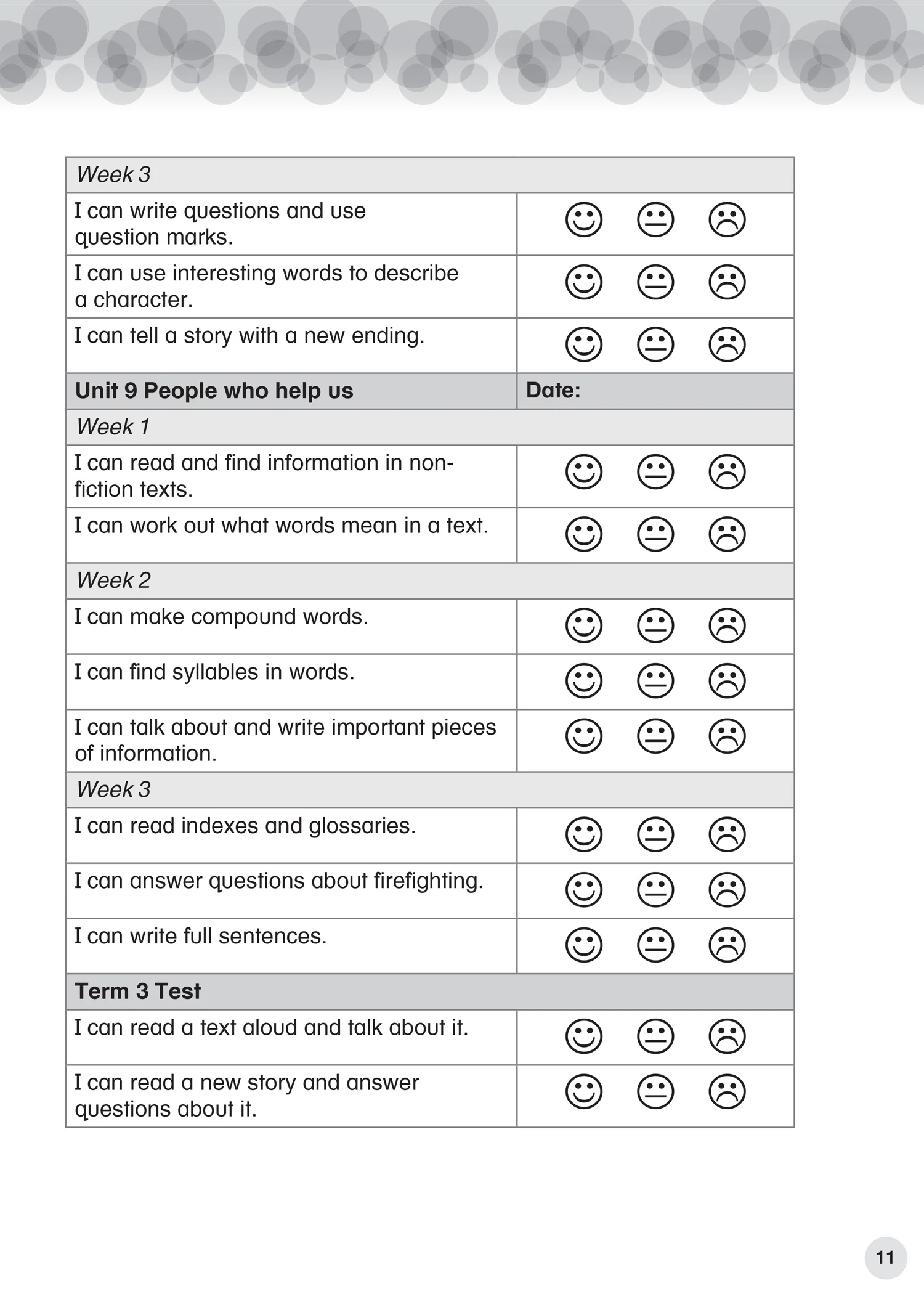 | Week 3 | |
|---|---|
| I can write questions and use question marks. | ☺ 😐 ☹ |
| I can use interesting words to describe a character. | ☺ 😐 ☹ |
| I can tell a story with a new ending. | ☺ 😐 ☹ |
| Unit 9 People who help us | Date: |
| Week 1 | |
| I can read and find information in non-fiction texts. | ☺ 😐 ☹ |
| I can work out what words mean in a text. | ☺ 😐 ☹ |
| Week 2 | |
| I can make compound words. | ☺ 😐 ☹ |
| I can find syllables in words. | ☺ 😐 ☹ |
| I can talk about and write important pieces of information. | ☺ 😐 ☹ |
| Week 3 | |
| I can read indexes and glossaries. | ☺ 😐 ☹ |
| I can answer questions about firefighting. | ☺ 😐 ☹ |
| I can write full sentences. | ☺ 😐 ☹ |
| Term 3 Test | |
| I can read a text aloud and talk about it. | ☺ 😐 ☹ |
| I can read a new story and answer questions about it. | ☺ 😐 ☹ |

11